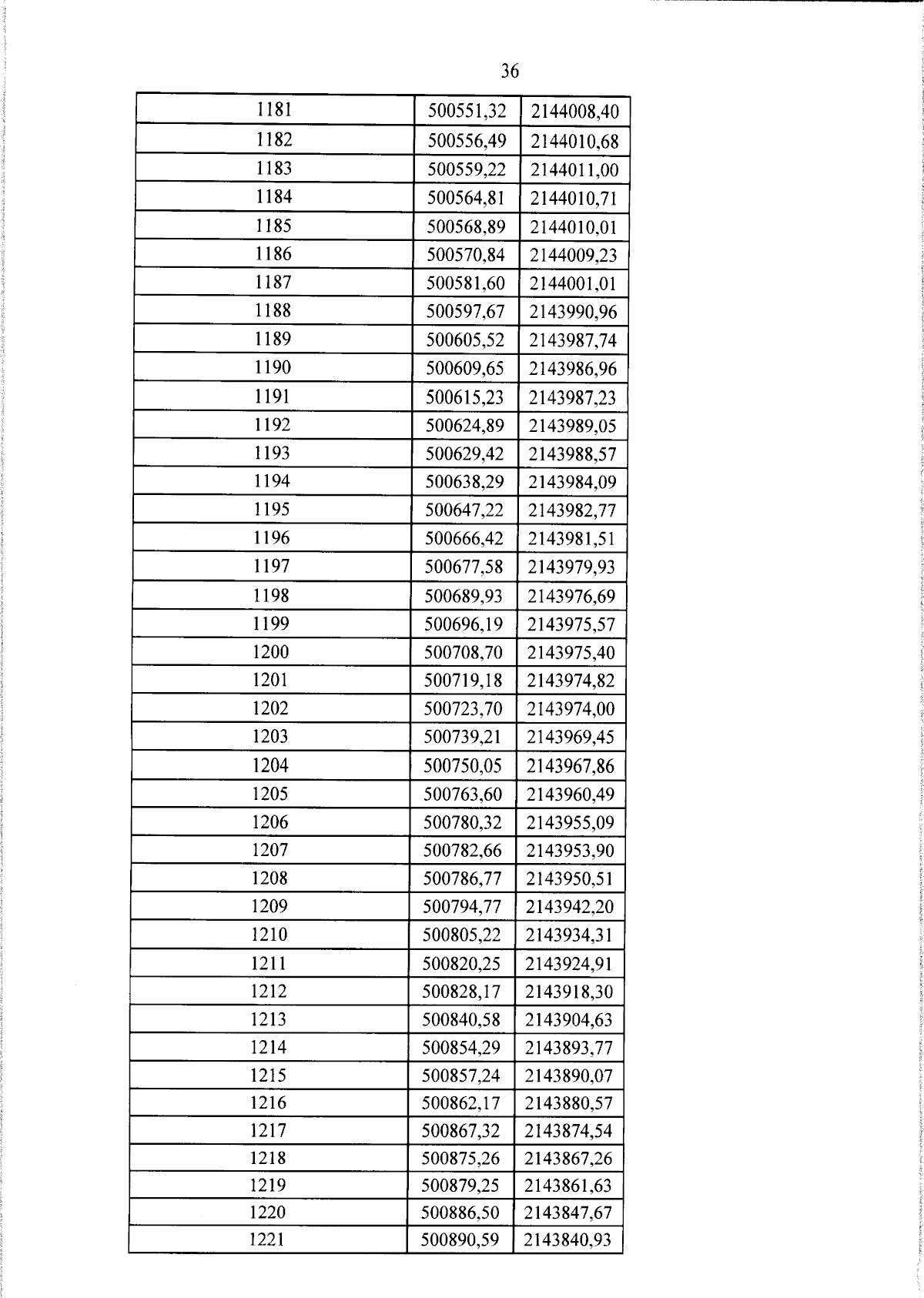 36

| 1181 | 500551,32 | 2144008,40 |
|---|---|---|
| 1182 | 500556,49 | 2144010,68 |
| 1183 | 500559,22 | 2144011,00 |
| 1184 | 500564,81 | 2144010,71 |
| 1185 | 500568,89 | 2144010,01 |
| 1186 | 500570,84 | 2144009,23 |
| 1187 | 500581,60 | 2144001,01 |
| 1188 | 500597,67 | 2143990,96 |
| 1189 | 500605,52 | 2143987,74 |
| 1190 | 500609,65 | 2143986,96 |
| 1191 | 500615,23 | 2143987,23 |
| 1192 | 500624,89 | 2143989,05 |
| 1193 | 500629,42 | 2143988,57 |
| 1194 | 500638,29 | 2143984,09 |
| 1195 | 500647,22 | 2143982,77 |
| 1196 | 500666,42 | 2143981,51 |
| 1197 | 500677,58 | 2143979,93 |
| 1198 | 500689,93 | 2143976,69 |
| 1199 | 500696,19 | 2143975,57 |
| 1200 | 500708,70 | 2143975,40 |
| 1201 | 500719,18 | 2143974,82 |
| 1202 | 500723,70 | 2143974,00 |
| 1203 | 500739,21 | 2143969,45 |
| 1204 | 500750,05 | 2143967,86 |
| 1205 | 500763,60 | 2143960,49 |
| 1206 | 500780,32 | 2143955,09 |
| 1207 | 500782,66 | 2143953,90 |
| 1208 | 500786,77 | 2143950,51 |
| 1209 | 500794,77 | 2143942,20 |
| 1210 | 500805,22 | 2143934,31 |
| 1211 | 500820,25 | 2143924,91 |
| 1212 | 500828,17 | 2143918,30 |
| 1213 | 500840,58 | 2143904,63 |
| 1214 | 500854,29 | 2143893,77 |
| 1215 | 500857,24 | 2143890,07 |
| 1216 | 500862,17 | 2143880,57 |
| 1217 | 500867,32 | 2143874,54 |
| 1218 | 500875,26 | 2143867,26 |
| 1219 | 500879,25 | 2143861,63 |
| 1220 | 500886,50 | 2143847,67 |
| 1221 | 500890,59 | 2143840,93 |